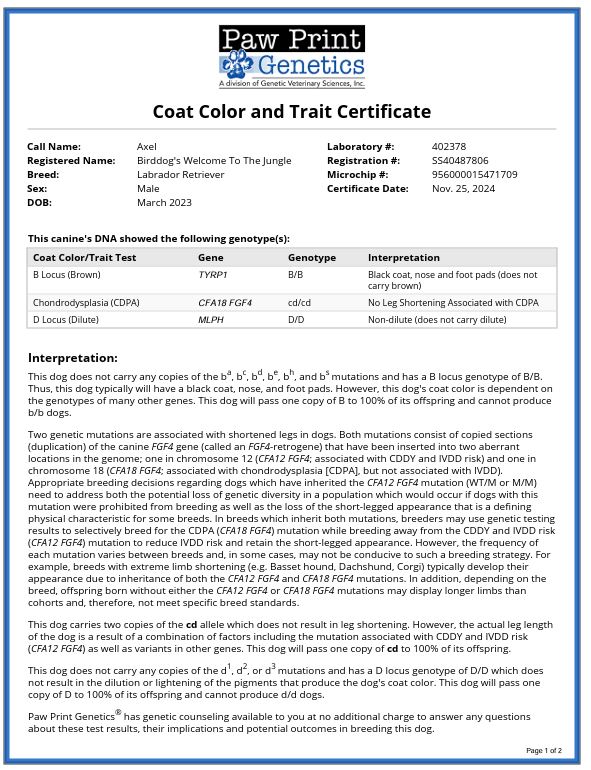 Paw Print Genetics
A division of Genetic Veterinary Sciences, Inc.

Coat Color and Trait Certificate

Call Name: Axel
Registered Name: Birddog's Welcome To The Jungle
Breed: Labrador Retriever
Sex: Male
DOB: March 2023

Laboratory #: 402378
Registration #: SS40487806
Microchip #: 956000015471709
Certificate Date: Nov. 25, 2024

This canine's DNA showed the following genotype(s):

| Coat Color/Trait Test | Gene | Genotype | Interpretation |
|---|---|---|---|
| B Locus (Brown) | TYRP1 | B/B | Black coat, nose and foot pads (does not carry brown) |
| Chondrodysplasia (CDPA) | CFA18 FGF4 | cd/cd | No Leg Shortening Associated with CDPA |
| D Locus (Dilute) | MLPH | D/D | Non-dilute (does not carry dilute) |

Interpretation:

This dog does not carry any copies of the $b^a$, $b^c$, $b^d$, $b^e$, $b^h$, and $b^s$ mutations and has a B locus genotype of B/B. Thus, this dog typically will have a black coat, nose, and foot pads. However, this dog's coat color is dependent on the genotypes of many other genes. This dog will pass one copy of B to 100% of its offspring and cannot produce b/b dogs.

Two genetic mutations are associated with shortened legs in dogs. Both mutations consist of copied sections (duplication) of the canine FGF4 gene (called an FGF4-retrogene) that have been inserted into two aberrant locations in the genome; one in chromosome 12 (CFA12 FGF4; associated with CDDY and IVDD risk) and one in chromosome 18 (CFA18 FGF4; associated with chondrodysplasia [CDPA], but not associated with IVDD). Appropriate breeding decisions regarding dogs which have inherited the CFA12 FGF4 mutation (WT/M or M/M) need to address both the potential loss of genetic diversity in a population which would occur if dogs with this mutation were prohibited from breeding as well as the loss of the short-legged appearance that is a defining physical characteristic for some breeds. In breeds which inherit both mutations, breeders may use genetic testing results to selectively breed for the CDPA (CFA18 FGF4) mutation while breeding away from the CDDY and IVDD risk (CFA12 FGF4) mutation to reduce IVDD risk and retain the short-legged appearance. However, the frequency of each mutation varies between breeds and, in some cases, may not be conducive to such a breeding strategy. For example, breeds with extreme limb shortening (e.g. Basset hound, Dachshund, Corgi) typically develop their appearance due to inheritance of both the CFA12 FGF4 and CFA18 FGF4 mutations. In addition, depending on the breed, offspring born without either the CFA12 FGF4 or CFA18 FGF4 mutations may display longer limbs than cohorts and, therefore, not meet specific breed standards.

This dog carries two copies of the cd allele which does not result in leg shortening. However, the actual leg length of the dog is a result of a combination of factors including the mutation associated with CDDY and IVDD risk (CFA12 FGF4) as well as variants in other genes. This dog will pass one copy of cd to 100% of its offspring.

This dog does not carry any copies of the $d^1$, $d^2$, or $d^3$ mutations and has a D locus genotype of D/D which does not result in the dilution or lightening of the pigments that produce the dog's coat color. This dog will pass one copy of D to 100% of its offspring and cannot produce d/d dogs.

Paw Print Genetics® has genetic counseling available to you at no additional charge to answer any questions about these test results, their implications and potential outcomes in breeding this dog.

Page 1 of 2